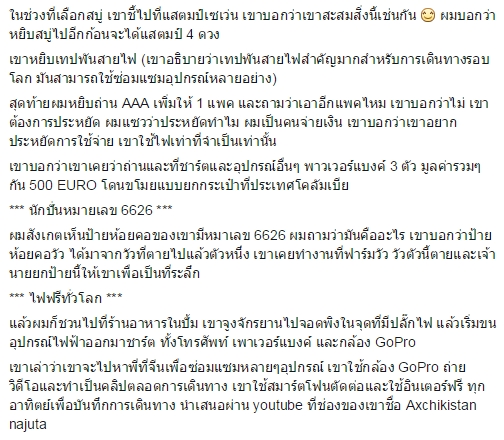 ในช่วงที่เลือกสบู่ เขาชี้ไปที่แสตมป์เซเว่น เขาบอกว่าเขาสะสมสิ่งนี้เช่นกัน 😊 ผมบอกว่าหยิบสบู่ไปอีกก้อนจะได้แสตมป์ 4 ดวง

เขาหยิบเทปพันสายไฟ (เขาอธิบายว่าเทปพันสายไฟสำคัญมากสำหรับการเดินทางรอบโลก มันสามารถใช้ซ่อมแซมอุปกรณ์หลายอย่าง)

สุดท้ายผมหยิบถ่าน AAA เพิ่มให้ 1 แพค และถามว่าเอาอีกแพคไหม เขาบอกว่าไม่ เขาต้องการประหยัด ผมแซวว่าประหยัดทำไม ผมเป็นคนจ่ายเงิน เขาบอกว่าเขาอยากประหยัดการใช้จ่าย เขาใช้ไฟเท่าที่จำเป็นเท่านั้น

เขาบอกว่าเขาเคยว่าถ่านและที่ชาร์ตและอุปกรณ์อื่นๆ พาวเวอร์แบงค์ 3 ตัว มูลค่ารวมๆกัน 500 EURO โดนขโมยแบบยกกระเป๋าที่ประเทศโคลัมเบีย

*** นักปั่นหมายเลข 6626 ***

ผมสังเกตเห็นป้ายห้อยคอของเขามีหมาเลข 6626 ผมถามว่ามันคืออะไร เขาบอกว่าป้ายห้อยคอวัว ได้มาจากวัวที่ตายไปแล้วตัวหนึ่ง เขาเคยทำงานที่ฟาร์มวัว วัวตัวนี้ตายและเจ้านายยกป้ายนี้ให้เขาเพื่อเป็นที่ระลึก

*** ไฟฟรีทั่วโลก ***

แล้วผมก็ชวนไปที่ร้านอาหารในปั้ม เขาจูงจักรยานไปจอดพิงในจุดที่มีปลั๊กไฟ แล้วเริ่มขนอุปกรณ์ไฟฟ้าออกมาชาร์ต ทั้งโทรศัพท์ เพาเวอร์แบงค์ และกล้อง GoPro

เขาเล่าว่าเขาจะไปหาพี่ที่จีนเพื่อซ่อมแซมหลายๆอุปกรณ์ เขาใช้กล้อง GoPro ถ่ายวิดีโอและทำเป็นคลิปตลอดการเดินทาง เขาใช้สมาร์ตโฟนตัดต่อและใช้อินเตอร์ฟรี ทุกอาทิตย์เพื่อบันทึกการเดินทาง นำเสนอผ่าน youtube ที่ช่องของเขาชื่อ Axchikistan najuta